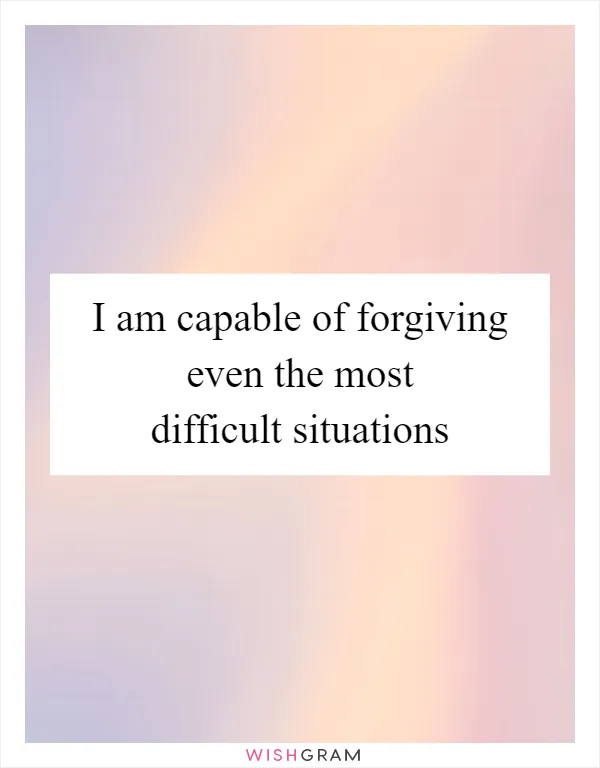 I am capable of forgiving even the most difficult situations

WISHGRAM